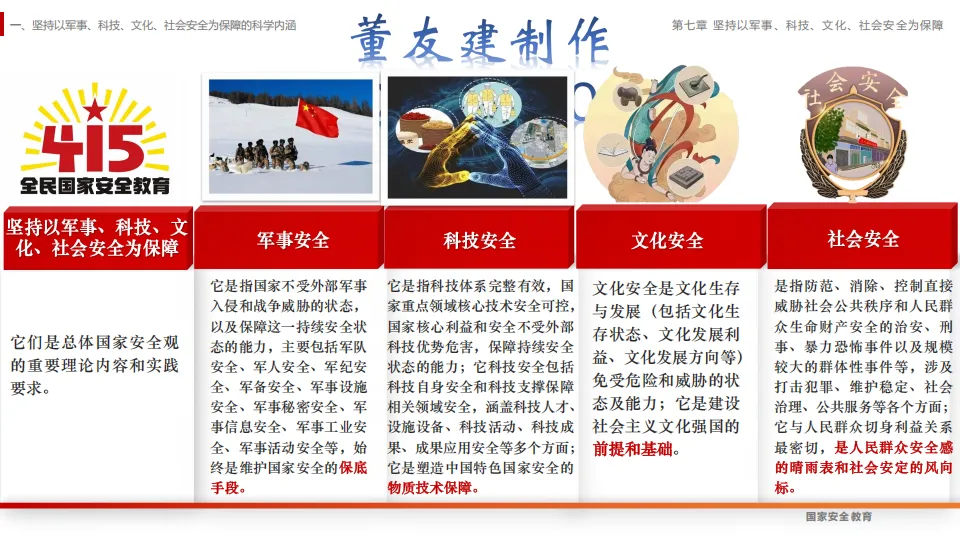 一、坚持以军事、科技、文化、社会安全为保障的科学内涵

董友建制作

第七章 坚持以军事、科技、文化、社会安全为保障

415
全民国家安全教育

社会安全

坚持以军事、科技、文化、社会安全为保障

它们是总体国家安全观的重要理论内容和实践要求。

军事安全

它是指国家不受外部军事入侵和战争威胁的状态，以及保障这一持续安全状态的能力，主要包括军队安全、军人安全、军纪安全、军备安全、军事设施安全、军事秘密安全、军事信息安全、军事工业安全、军事活动安全等，始终是维护国家安全的保底手段。

科技安全

它是指科技体系完整有效，国家重点领域核心技术安全可控，国家核心利益和安全不受外部科技优势危害，保障持续安全状态的能力；它科技安全包括科技自身安全和科技支撑保障相关领域安全，涵盖科技人才、设施设备、科技活动、科技成果、成果应用安全等多个方面；它是塑造中国特色国家安全的物质技术保障。

文化安全

文化安全是文化生存与发展（包括文化生存状态、文化发展利益、文化发展方向等）免受危险和威胁的状态及能力；它是建设社会主义文化强国的前提和基础。

社会安全

是指防范、消除、控制直接威胁社会公共秩序和人民群众生命财产安全的治安、刑事、暴力恐怖事件以及规模较大的群体性事件等，涉及打击犯罪、维护稳定、社会治理、公共服务等各个方面；它与人民群众切身利益关系最密切，是人民群众安全感的晴雨表和社会安定的风向标。

国家安全教育